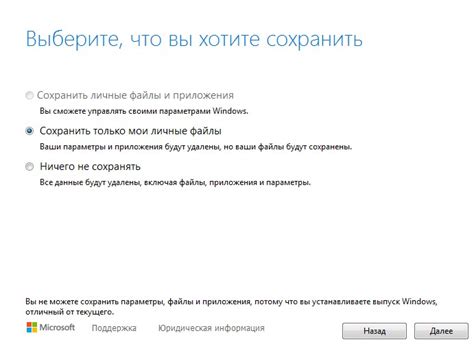 Выберите, что вы хотите сохранить

Сохранить личные файлы и приложения
Вы сможете управлять своими параметрами Windows.

Сохранить только мои личные файлы
Ваши параметры и приложения будут удалены, но ваши файлы будут сохранены.

Ничего не сохранять
Все данные будут удалены, включая файлы, приложения и параметры.

Вы не можете сохранить параметры, файлы и приложения, потому что вы устанавливаете выпуск Windows, отличный от текущего.

Microsoft Поддержка Юридическая информация

Назад Далее